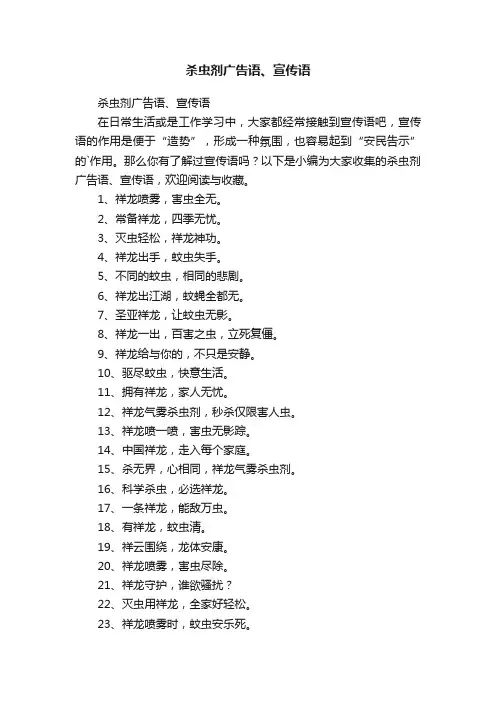 杀虫剂广告语、宣传语

杀虫剂广告语、宣传语

在日常生活或是工作学习中，大家都经常接触到宣传语吧，宣传语的作用是便于“造势”，形成一种氛围，也容易起到“安民告示”的`作用。那么你有了解过宣传语吗？以下是小编为大家收集的杀虫剂广告语、宣传语，欢迎阅读与收藏。

1、祥龙喷雾，害虫全无。

2、常备祥龙，四季无忧。

3、灭虫轻松，祥龙神功。

4、祥龙出手，蚊虫失手。

5、不同的蚊虫，相同的悲剧。

6、祥龙出江湖，蚊蝇全都无。

7、圣亚祥龙，让蚊虫无影。

8、祥龙一出，百害之虫，立死复僵。

9、祥龙给与你的，不只是安静。

10、驱尽蚊虫，快意生活。

11、拥有祥龙，家人无忧。

12、祥龙气雾杀虫剂，秒杀仅限害人虫。

13、祥龙喷一喷，害虫无影踪。

14、中国祥龙，走入每个家庭。

15、杀无界，心相同，祥龙气雾杀虫剂。

16、科学杀虫，必选祥龙。

17、一条祥龙，能敌万虫。

18、有祥龙，蚊虫清。

19、祥云围绕，龙体安康。

20、祥龙喷雾，害虫尽除。

21、祥龙守护，谁欲骚扰？

22、灭虫用祥龙，全家好轻松。

23、祥龙喷雾时，蚊虫安乐死。